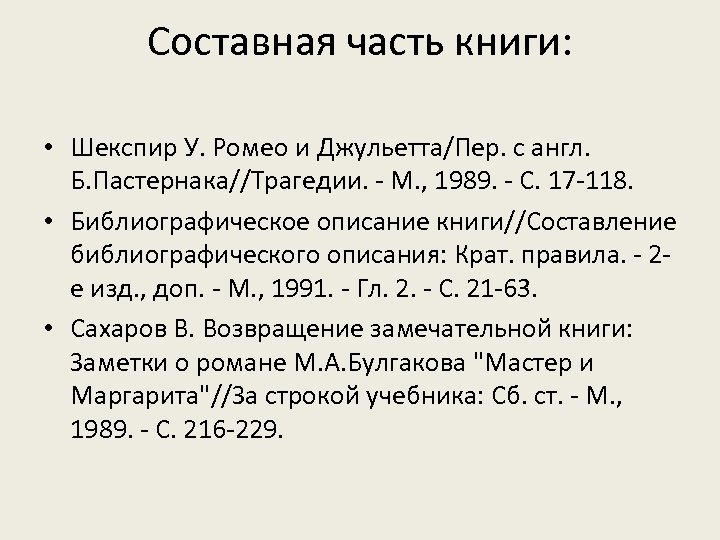 Составная часть книги:

• Шекспир У. Ромео и Джульетта/Пер. с англ. Б.Пастернака//Трагедии. - М., 1989. - С. 17-118.

• Библиографическое описание книги//Составление библиографического описания: Крат. правила. - 2-е изд., доп. - М., 1991. - Гл. 2. - С. 21-63.

• Сахаров В. Возвращение замечательной книги: Заметки о романе М.А.Булгакова "Мастер и Маргарита"//За строкой учебника: Сб. ст. - М., 1989. - С. 216-229.